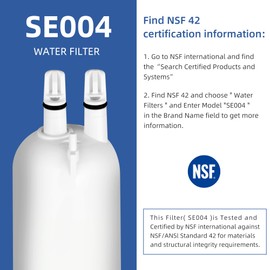 SE004
WATER FILTER

Find NSF 42 certification information:

1. Go to NSF international and find the "Search Certified Products and Systems"

2. Find NSF 42 and choose " Water Filters " and Enter Model "SE004 " in the Brand Name field to get more information.

NSF

This Filter( SE004 )is Tested and Certified by NSF international against NSF/ANSI Standard 42 for materials and structural integrity requirements.